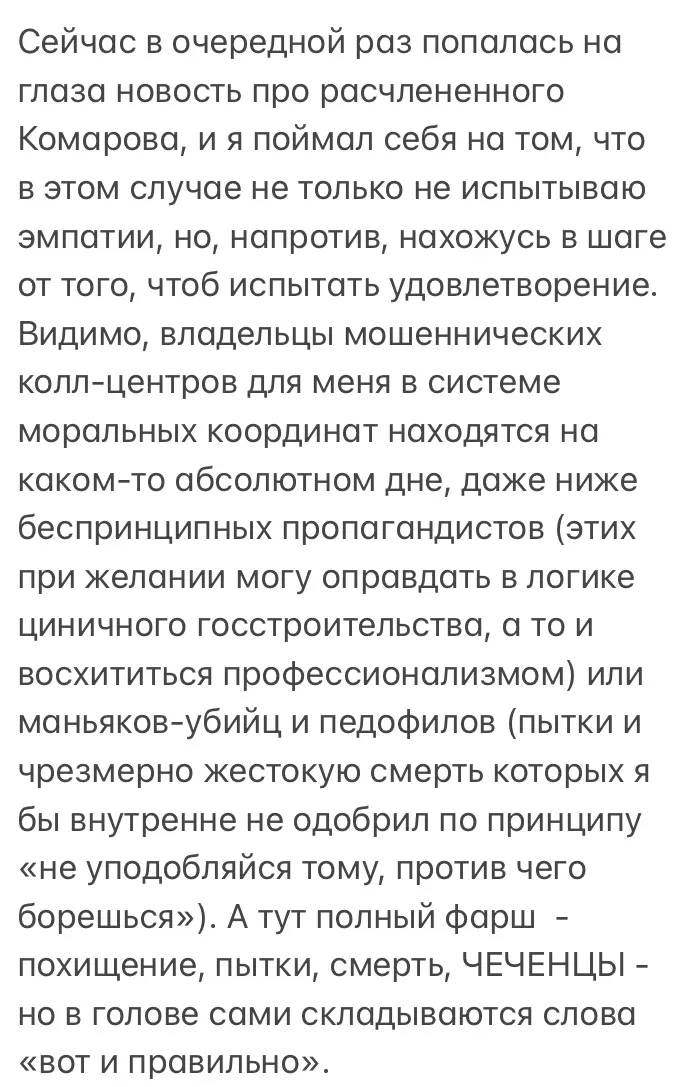 Сейчас в очередной раз попалась на глаза новость про расчлененного Комарова, и я поймал себя на том, что в этом случае не только не испытываю эмпатии, но, напротив, нахожусь в шаге от того, чтоб испытать удовлетворение. Видимо, владельцы мошеннических колл-центров для меня в системе моральных координат находятся на каком-то абсолютном дне, даже ниже беспринципных пропагандистов (этих при желании могу оправдать в логике циничного госстроительства, а то и восхититься профессионализмом) или маньяков-убийц и педофилов (пытки и чрезмерно жестокую смерть которых я бы внутренне не одобрил по принципу «не уподобляйся тому, против чего борешься»). А тут полный фарш - похищение, пытки, смерть, ЧЕЧЕНЦЫ - но в голове сами складываются слова «вот и правильно».